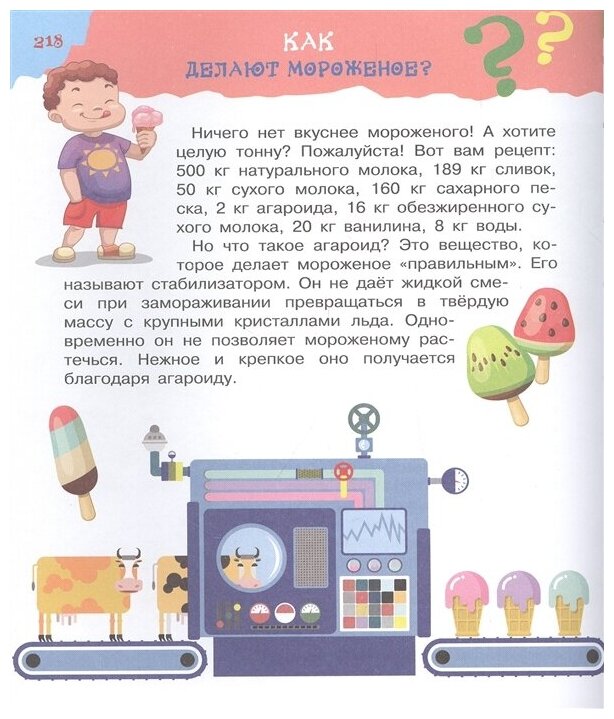 218

КАК
ДЕЛАЮТ МОРОЖЕНОЕ?

Ничего нет вкуснее мороженого! А хотите целую тонну? Пожалуйста! Вот вам рецепт: 500 кг натурального молока, 189 кг сливок, 50 кг сухого молока, 160 кг сахарного песка, 2 кг агароида, 16 кг обезжиренного сухого молока, 20 кг ванилина, 8 кг воды.

Но что такое агароид? Это вещество, которое делает мороженое «правильным». Его называют стабилизатором. Он не даёт жидкой смеси при замораживании превращаться в твёрдую массу с крупными кристаллами льда. Одновременно он не позволяет мороженому растечься. Нежное и крепкое оно получается благодаря агароиду.